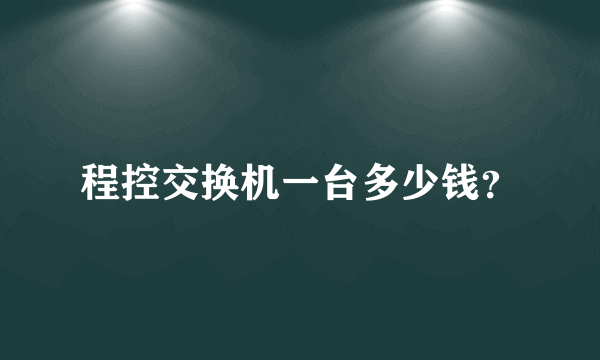 程控交换机一台多少钱?